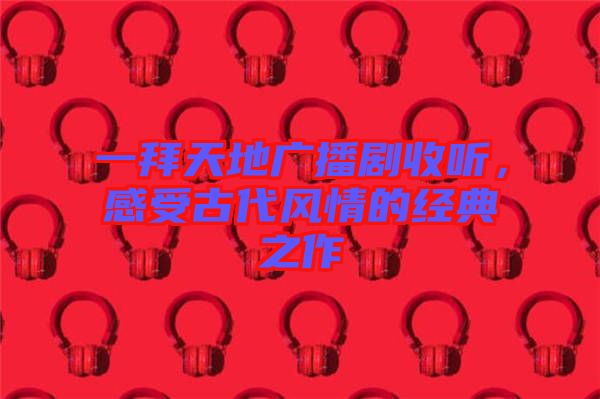 一拜天地广播剧收听，感受古代风情的经典之作